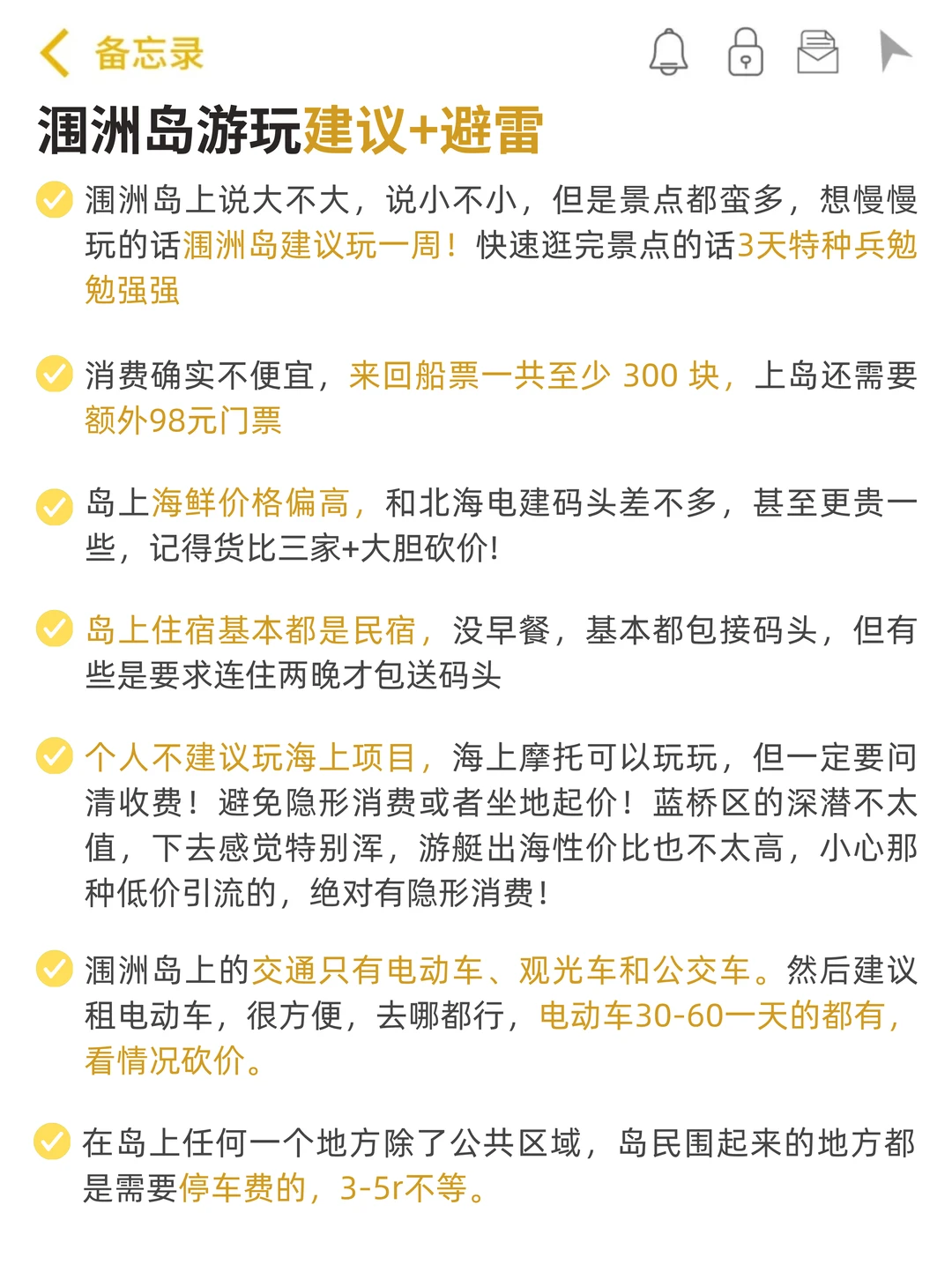 备忘录

涠洲岛游玩建议+避雷

涠洲岛上说大不大，说小不小，但是景点都蛮多，想慢慢玩的话涠洲岛建议玩一周！快速逛完景点的话3天特种兵勉勉强强

消费确实不便宜，来回船票一共至少 300 块，上岛还需要额外98元门票

岛上海鲜价格偏高，和北海电建码头差不多，甚至更贵一些，记得货比三家+大胆砍价!

岛上住宿基本都是民宿，没早餐，基本都包接码头，但有些是要求连住两晚才包送码头

个人不建议玩海上项目，海上摩托可以玩玩，但一定要问清收费！避免隐形消费或者坐地起价！蓝桥区的深潜不太值，下去感觉特别浑，游艇出海性价比也不太高，小心那种低价引流的，绝对有隐形消费!

涠洲岛上的交通只有电动车、观光车和公交车。然后建议租电动车，很方便，去哪都行，电动车30-60一天的都有，看情况砍价。

在岛上任何一个地方除了公共区域，岛民围起来的地方都是需要停车费的，3-5r不等。